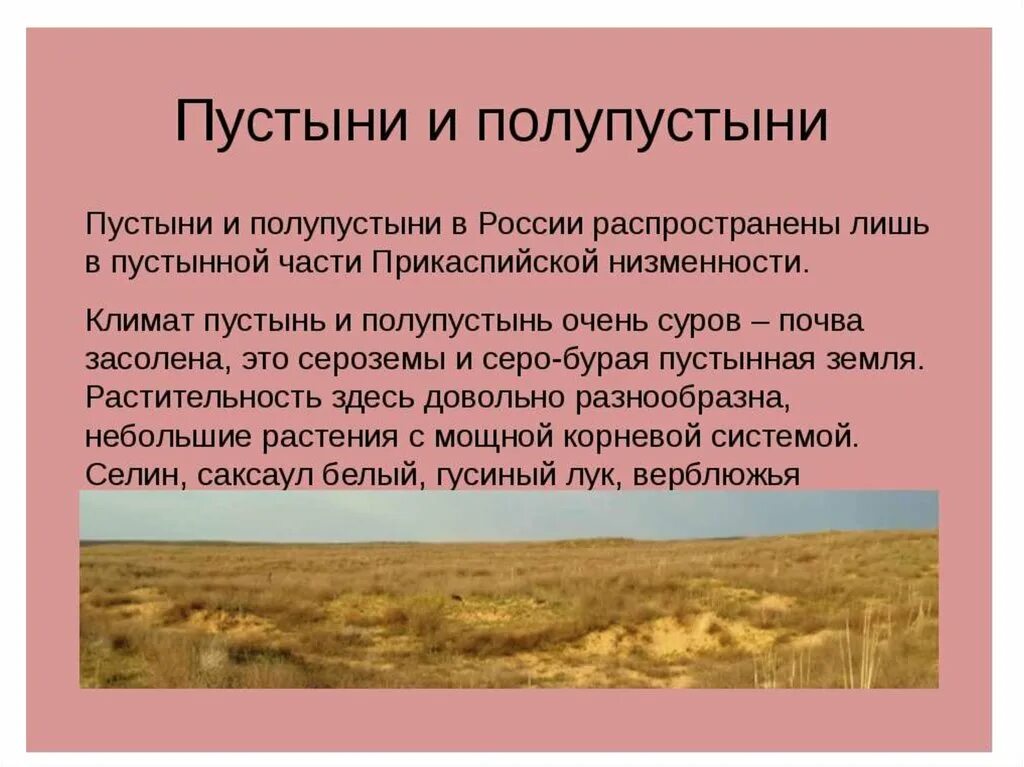 Пустыни и полупустыни

Пустыни и полупустыни в России распространены лишь в пустынной части Прикаспийской низменности.

Климат пустынь и полупустынь очень суров – почва засолена, это сероземы и серо-бурая пустынная земля. Растительность здесь довольно разнообразна, небольшие растения с мощной корневой системой. Селин, саксаул белый, гусиный лук, верблюжья